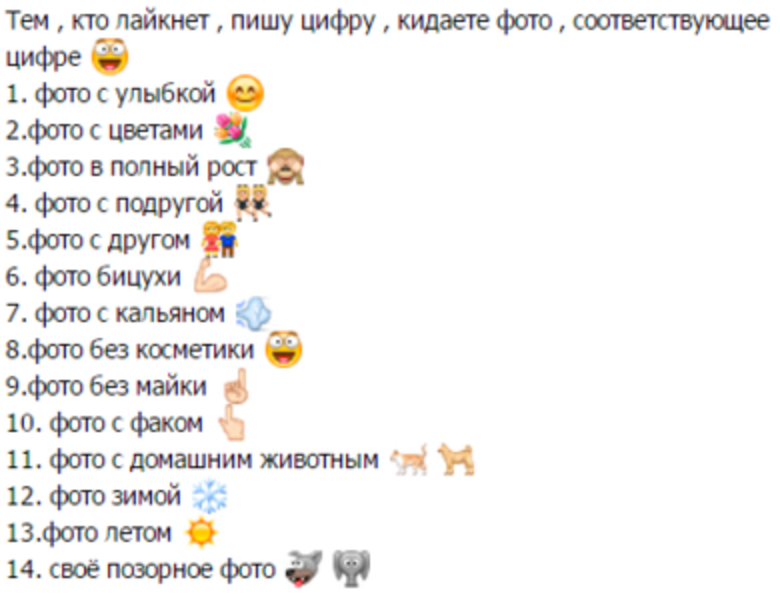 Тем , кто лайкнет , пишу цифру , кидаете фото , соответствующее цифре
1. фото с улыбкой
2.фото с цветами
3.фото в полный рост
4. фото с подругой
5.фото с другом
6. фото бицухи
7. фото с кальяном
8.фото без косметики
9.фото без майки
10. фото с факом
11. фото с домашним животным
12. фото зимой
13.фото летом
14. своё позорное фото